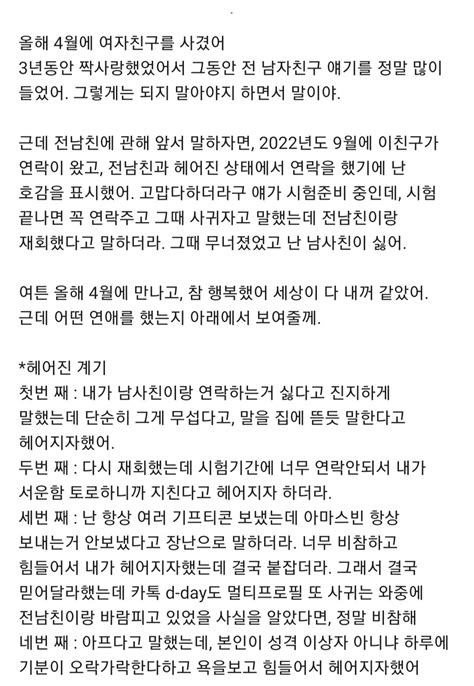 올해 4월에 여자친구를 사겼어
3년동안 짝사랑했었어서 그동안 전 남자친구 얘기를 정말 많이 들었어. 그렇게는 되지 말아야지 하면서 말이야.

근데 전남친에 관해 앞서 말하자면, 2022년도 9월에 이친구가 연락이 왔고, 전남친과 헤어진 상태에서 연락을 했기에 난 호감을 표시했어. 고맙다하더라구 얘가 시험준비 중인데, 시험 끝나면 꼭 연락주고 그때 사귀자고 말했는데 전남친이랑 재회했다고 말하더라. 그때 무너졌었고 난 남사친이 싫어.

여튼 올해 4월에 만나고, 참 행복했어 세상이 다 내꺼 같았어. 근데 어떤 연애를 했는지 아래에서 보여줄께.

*헤어진 계기
첫번 째 : 내가 남사친이랑 연락하는거 싫다고 진지하게 말했는데 단순히 그게 무섭다고, 말을 집에 뜯듯 말한다고 헤어지자했어.
두번 째 : 다시 재회했는데 시험기간에 너무 연락안되서 내가 서운함 토로하니까 지친다고 헤어지자 하더라.
세번 째 : 난 항상 여러 기프티콘 보냈는데 아마스빈 항상 보내는거 안보냈다고 장난으로 말하더라. 너무 비참하고 힘들어서 내가 헤어지자했는데 결국 붙잡더라. 그래서 결국 믿어달라했는데 카톡 d-day도 멀티프로필 또 사귀는 와중에 전남친이랑 바람피고 있었을 사실을 알았다면, 정말 비참해
네번 째 : 아프다고 말했는데, 본인이 성격 이상자 아니냐 하루에 기분이 오락가락한다하고 욕을보고 힘들어서 헤어지자했어